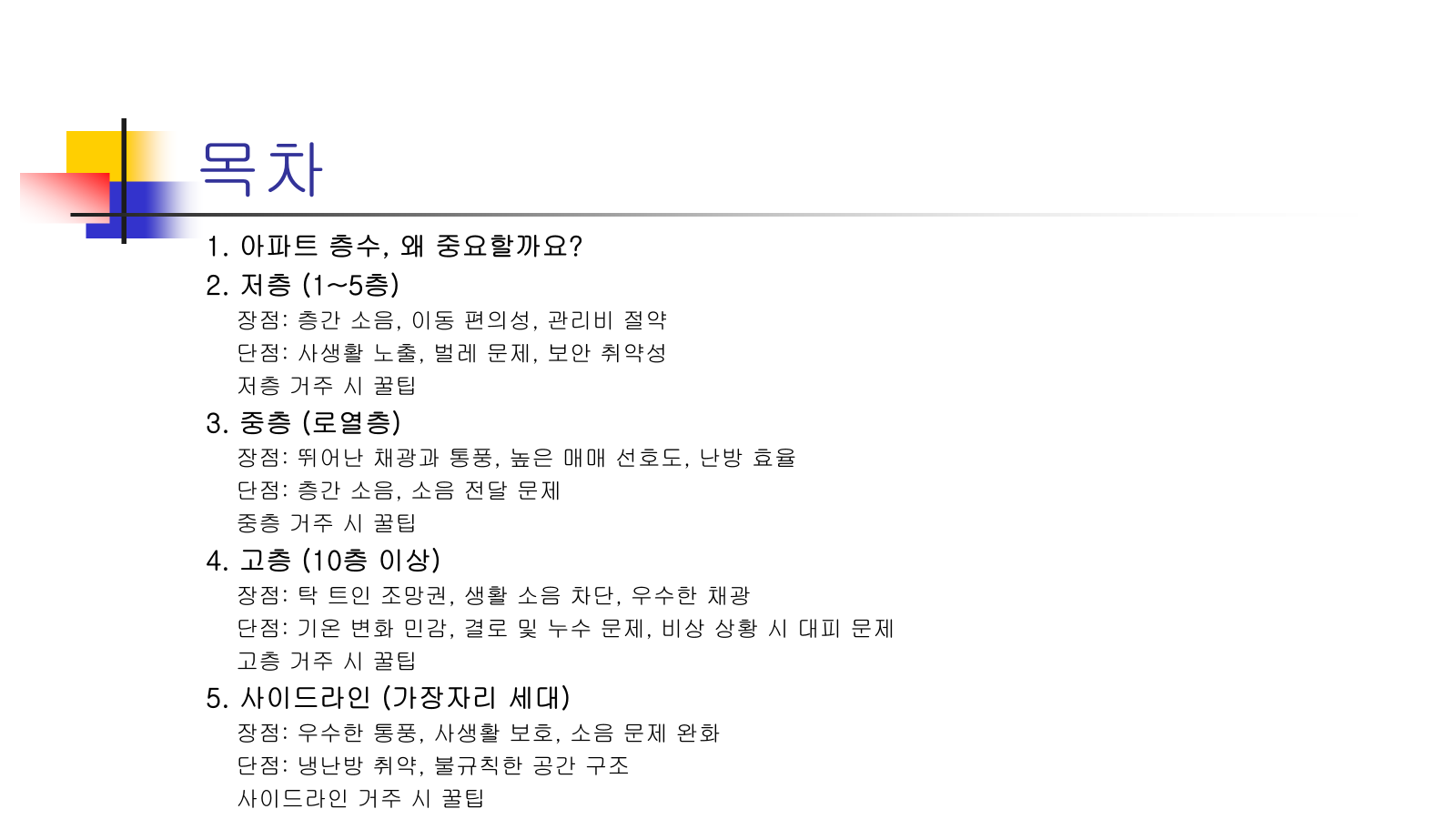 목차

1. 아파트 층수, 왜 중요할까요?

2. 저층 (1~5층)

장점: 층간 소음, 이동 편의성, 관리비 절약

단점: 사생활 노출, 벌레 문제, 보안 취약성

저층 거주 시 꿀팁

3. 중층 (로열층)

장점: 뛰어난 채광과 통풍, 높은 매매 선호도, 난방 효율

단점: 층간 소음, 소음 전달 문제

중층 거주 시 꿀팁

4. 고층 (10층 이상)

장점: 탁 트인 조망권, 생활 소음 차단, 우수한 채광

단점: 기온 변화 민감, 결로 및 누수 문제, 비상 상황 시 대피 문제

고층 거주 시 꿀팁

5. 사이드라인 (가장자리 세대)

장점: 우수한 통풍, 사생활 보호, 소음 문제 완화

단점: 냉난방 취약, 불규칙한 공간 구조

사이드라인 거주 시 꿀팁